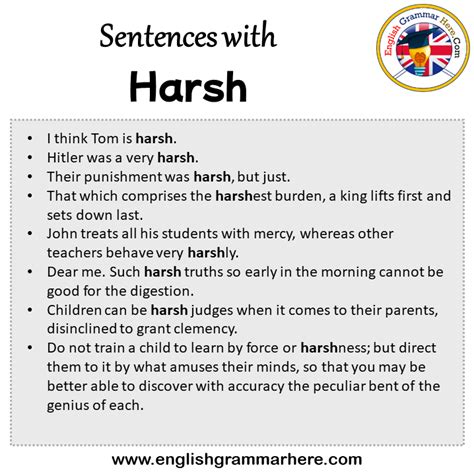 Sentences with
Harsh

English Grammar Here.Com

• I think Tom is harsh.
• Hitler was a very harsh.
• Their punishment was harsh, but just.
• That which comprises the harshest burden, a king lifts first and sets down last.
• John treats all his students with mercy, whereas other teachers behave very harshly.
• Dear me. Such harsh truths so early in the morning cannot be good for the digestion.
• Children can be harsh judges when it comes to their parents, disinclined to grant clemency.
• Do not train a child to learn by force or harshness; but direct them to it by what amuses their minds, so that you may be better able to discover with accuracy the peculiar bent of the genius of each.

www.englishgrammarhere.com